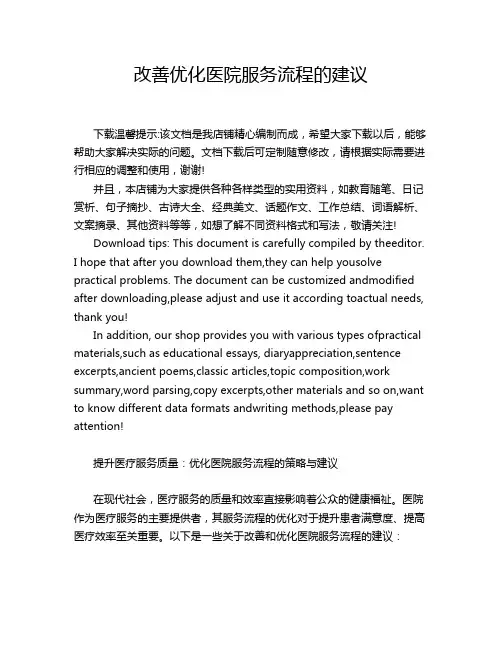 改善优化医院服务流程的建议

下载温馨提示:该文档是我店铺精心编制而成，希望大家下载以后，能够帮助大家解决实际的问题。文档下载后可定制随意修改，请根据实际需要进行相应的调整和使用，谢谢!

并且，本店铺为大家提供各种各样类型的实用资料，如教育随笔、日记赏析、句子摘抄、古诗大全、经典美文、话题作文、工作总结、词语解析、文案摘录、其他资料等等，如想了解不同资料格式和写法，敬请关注!

Download tips: This document is carefully compiled by theeditor. I hope that after you download them,they can help yousolve practical problems. The document can be customized andmodified after downloading,please adjust and use it according toactual needs, thank you!

In addition, our shop provides you with various types ofpractical materials,such as educational essays, diaryappreciation,sentence excerpts,ancient poems,classic articles,topic composition,work summary,word parsing,copy excerpts,other materials and so on,want to know different data formats andwriting methods,please pay attention!

提升医疗服务质量：优化医院服务流程的策略与建议

在现代社会，医疗服务的质量和效率直接影响着公众的健康福祉。医院作为医疗服务的主要提供者，其服务流程的优化对于提升患者满意度、提高医疗效率至关重要。以下是一些关于改善和优化医院服务流程的建议：